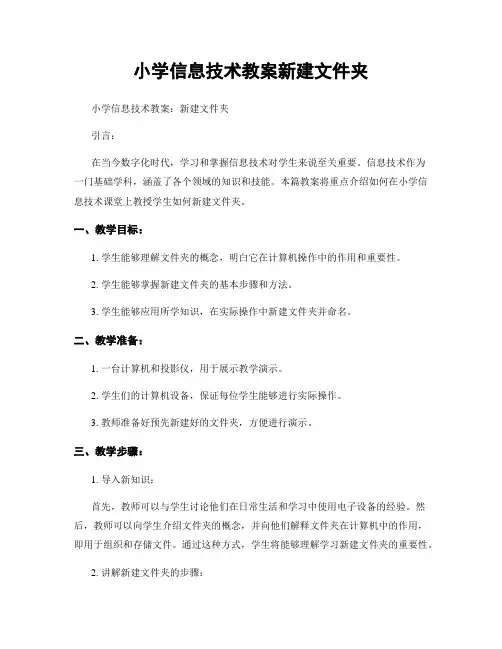 小学信息技术教案新建文件夹

小学信息技术教案：新建文件夹

引言：

在当今数字化时代，学习和掌握信息技术对学生来说至关重要。信息技术作为一门基础学科，涵盖了各个领域的知识和技能。本篇教案将重点介绍如何在小学信息技术课堂上教授学生如何新建文件夹。

一、教学目标：

1. 学生能够理解文件夹的概念，明白它在计算机操作中的作用和重要性。

2. 学生能够掌握新建文件夹的基本步骤和方法。

3. 学生能够应用所学知识，在实际操作中新建文件夹并命名。

二、教学准备：

1. 一台计算机和投影仪，用于展示教学演示。

2. 学生们的计算机设备，保证每位学生能够进行实际操作。

3. 教师准备好预先新建好的文件夹，方便进行演示。

三、教学步骤：

1. 导入新知识：

首先，教师可以与学生讨论他们在日常生活和学习中使用电子设备的经验。然后，教师可以向学生介绍文件夹的概念，并向他们解释文件夹在计算机中的作用，即用于组织和存储文件。通过这种方式，学生将能够理解学习新建文件夹的重要性。

2. 讲解新建文件夹的步骤：